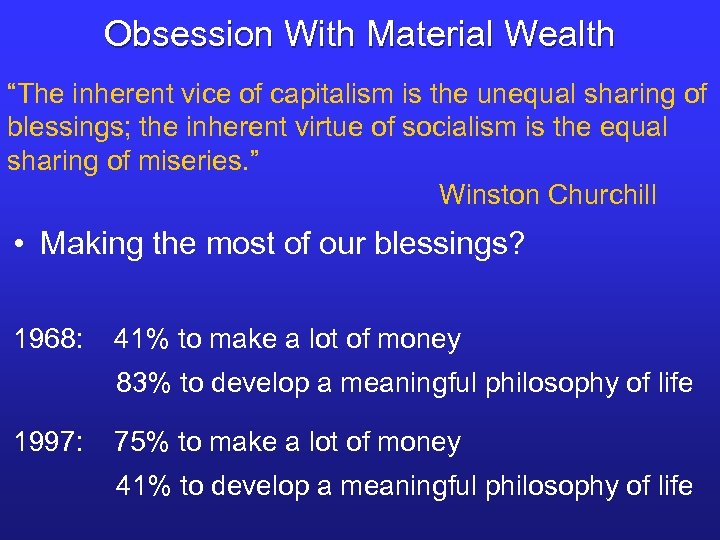 Obsession With Material Wealth

“The inherent vice of capitalism is the unequal sharing of blessings; the inherent virtue of socialism is the equal sharing of miseries.”

Winston Churchill

• Making the most of our blessings?

1968: 41% to make a lot of money

83% to develop a meaningful philosophy of life

1997: 75% to make a lot of money

41% to develop a meaningful philosophy of life